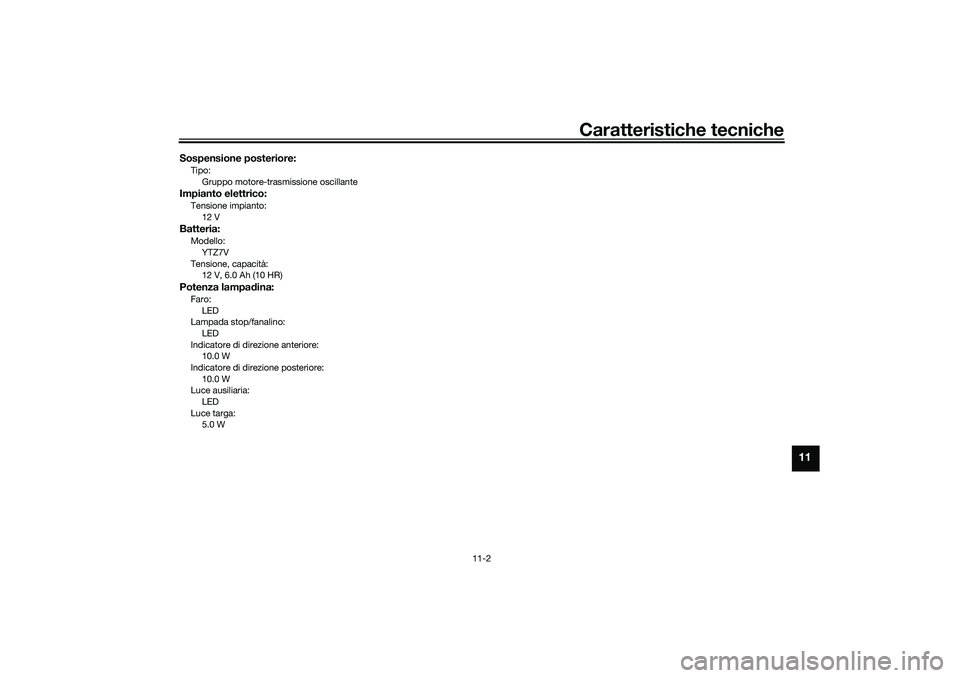 Caratteristiche tecniche

Sospensione posteriore:
Tipo:
Gruppo motore-trasmissione oscillante

Impianto elettrico:
Tensione impianto:
12 V

Batteria:
Modello:
YTZ7V
Tensione, capacità:
12 V, 6.0 Ah (10 HR)

Potenza lampadina:
Faro:
LED
Lampada stop/fanalino:
LED
Indicatore di direzione anteriore:
10.0 W
Indicatore di direzione posteriore:
10.0 W
Luce ausiliaria:
LED
Luce targa:
5.0 W

11

11-2

carmanualsonline.info